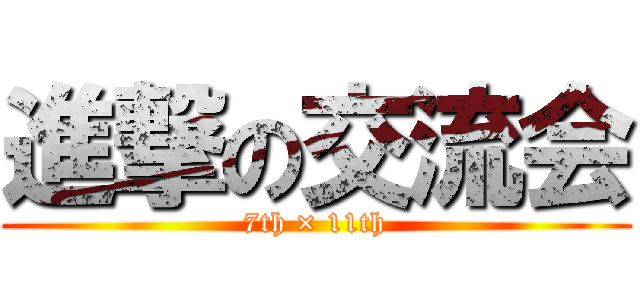 進撃の交流会

7th × 11th